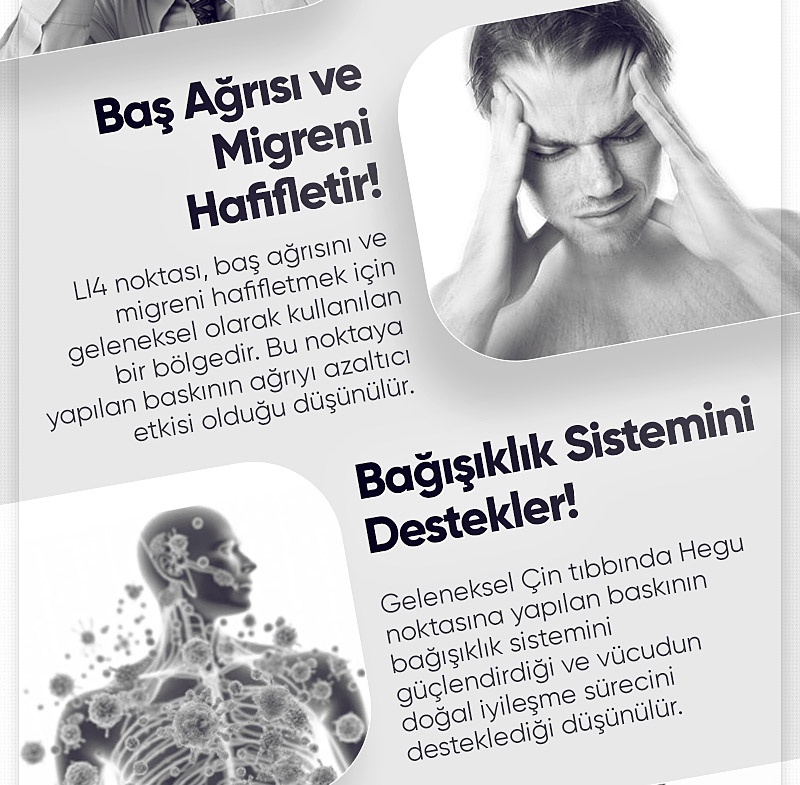 Baş Ağrısı ve Migreni Hafifletir!

LI4 noktası, baş ağrısını ve migreni hafifletmek için geleneksel olarak kullanılan bir bölgedir. Bu noktaya yapılan baskının ağrıyı azaltıcı etkisi olduğu düşünülür.

Bağışıklık Sistemini Destekler!

Geleneksel Çin tıbbında Hegu noktasına yapılan baskının bağışıklık sistemini güçlendirdiği ve vücudun doğal iyileşme sürecini desteklediği düşünülür.